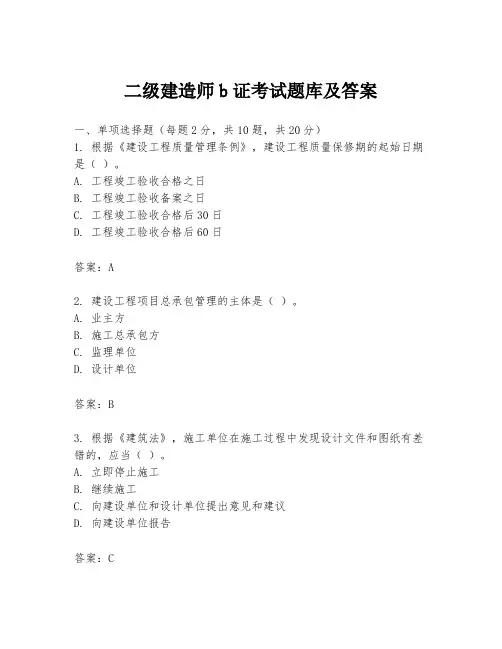 二级建造师b证考试题库及答案

一、单项选择题（每题2分，共10题，共20分）

1. 根据《建设工程质量管理条例》，建设工程质量保修期的起始日期是（ ）。
A. 工程竣工验收合格之日
B. 工程竣工验收备案之日
C. 工程竣工验收合格后30日
D. 工程竣工验收合格后60日

答案：A

2. 建设工程项目总承包管理的主体是（ ）。
A. 业主方
B. 施工总承包方
C. 监理单位
D. 设计单位

答案：B

3. 根据《建筑法》，施工单位在施工过程中发现设计文件和图纸有差错的，应当（ ）。
A. 立即停止施工
B. 继续施工
C. 向建设单位和设计单位提出意见和建议
D. 向建设单位报告

答案：C